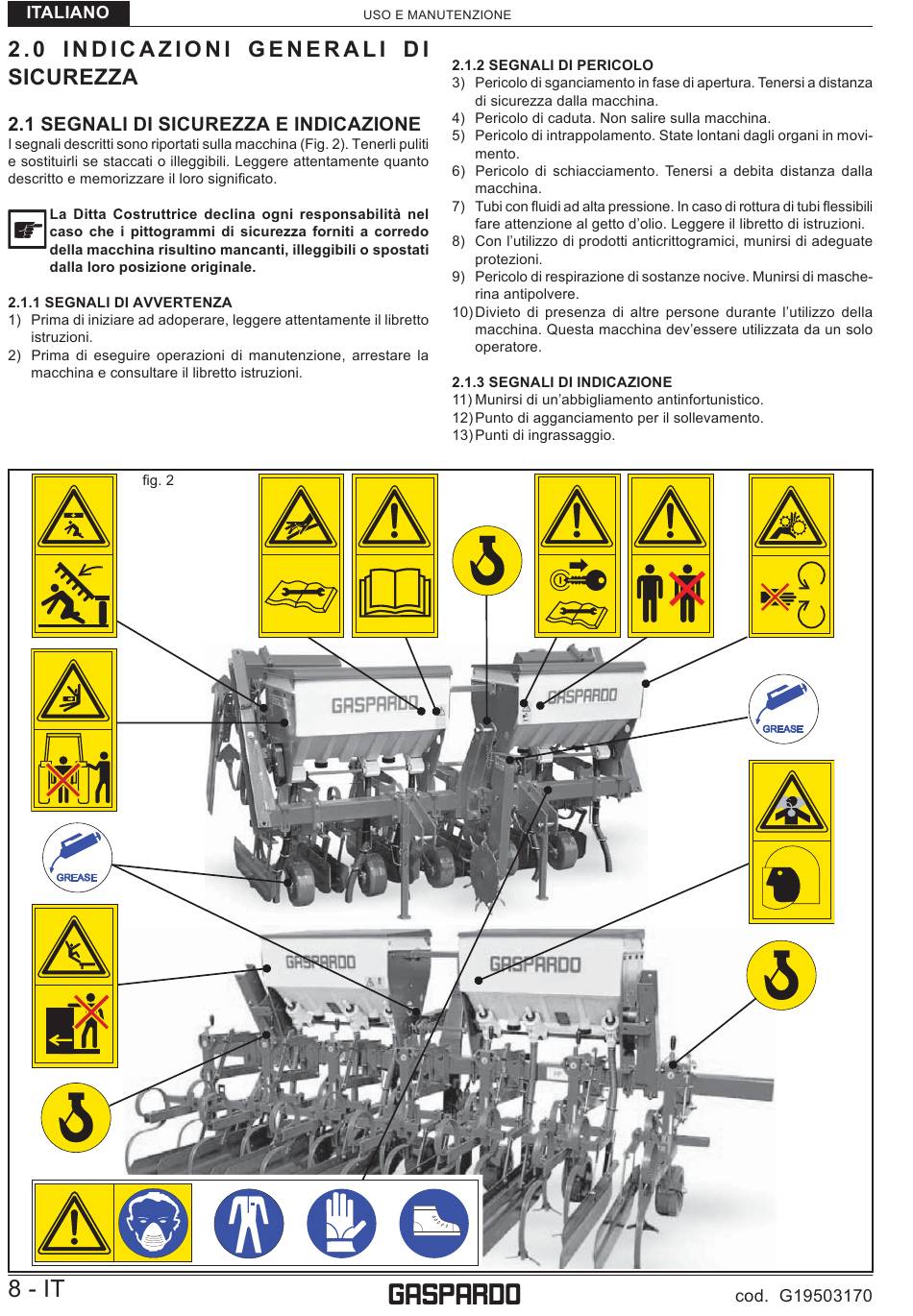 ITALIANO

USO E MANUTENZIONE

2.0 INDICAZIONI GENERALI DI SICUREZZA

2.1 SEGNALI DI SICUREZZA E INDICAZIONE
I segnali descritti sono riportati sulla macchina (Fig. 2). Tenerli puliti e sostituirli se staccati o illeggibili. Leggere attentamente quanto descritto e memorizzare il loro significato.

La Ditta Costruttrice declina ogni responsabilità nel caso che i pittogrammi di sicurezza forniti a corredo della macchina risultino mancanti, illeggibili o spostati dalla loro posizione originale.

2.1.1 SEGNALI DI AVVERTENZA
1) Prima di iniziare ad adoperare, leggere attentamente il libretto istruzioni.
2) Prima di eseguire operazioni di manutenzione, arrestare la macchina e consultare il libretto istruzioni.

2.1.2 SEGNALI DI PERICOLO
3) Pericolo di sganciamento in fase di apertura. Tenersi a distanza di sicurezza dalla macchina.
4) Pericolo di caduta. Non salire sulla macchina.
5) Pericolo di intrappolamento. State lontani dagli organi in movimento.
6) Pericolo di schiacciamento. Tenersi a debita distanza dalla macchina.
7) Tubi con fluidi ad alta pressione. In caso di rottura di tubi flessibili fare attenzione al getto d'olio. Leggere il libretto di istruzioni.
8) Con l'utilizzo di prodotti anticrittogramici, munirsi di adeguate protezioni.
9) Pericolo di respirazione di sostanze nocive. Munirsi di mascherina antipolvere.
10) Divieto di presenza di altre persone durante l'utilizzo della macchina. Questa macchina dev'essere utilizzata da un solo operatore.

2.1.3 SEGNALI DI INDICAZIONE
11) Munirsi di un'abbigliamento antinfortunistico.
12) Punto di agganciamento per il sollevamento.
13) Punti di ingrassaggio.

fig. 2

GASPARDO GASPARDO GREASE GREASE GASPARDO GASPARDO

8 - IT

GASPARDO

cod. G19503170